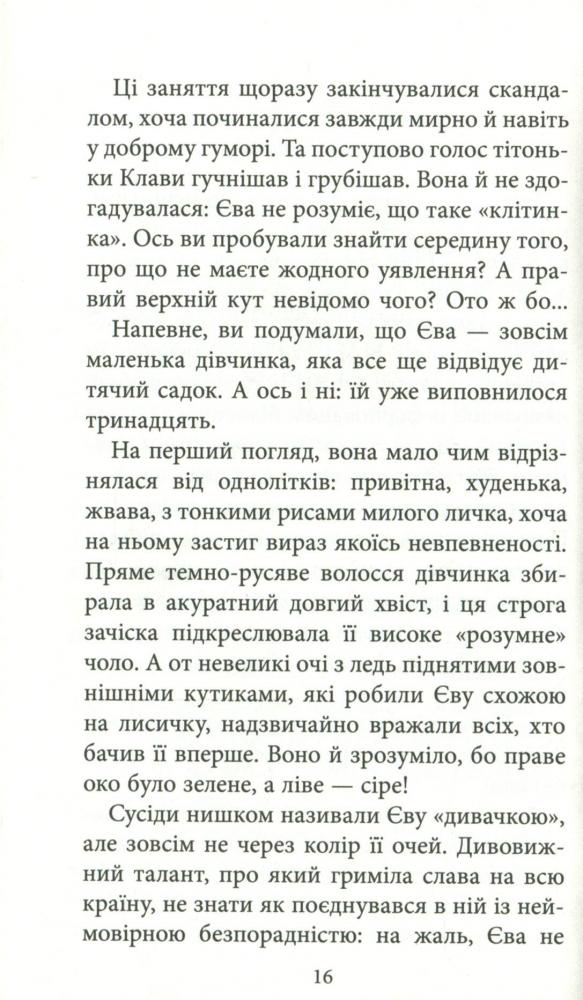 Ці заняття щоразу закінчувалися скандалом, хоча починалися завжди мирно й навіть у доброму гуморі. Та поступово голос тітоньки Клави гучнішав і грубішав. Вона й не здогадувалася: Єва не розуміє, що таке «клітинка». Ось ви пробували знайти середину того, про що не маєте жодного уявлення? А правий верхній кут невідомо чого? Ото ж бо...

Напевне, ви подумали, що Єва — зовсім маленька дівчинка, яка все ще відвідує дитячий садок. А ось і ні: їй уже виповнилося тринадцять.

На перший погляд, вона мало чим відрізнялася від однолітків: привітна, худенька, жвава, з тонкими рисами милого личка, хоча на ньому застиг вираз якоїсь невпевненості. Пряме темно-русяве волосся дівчинка збирала в акуратний довгий хвіст, і ця строга зачіска підкреслювала її високе «розумне» чоло. А от невеликі очі з ледь піднятими зовнішніми кутиками, які робили Єву схожою на лисичку, надзвичайно вражали всіх, хто бачив її вперше. Воно й зрозуміло, бо праве око було зелене, а ліве — сіре!

Сусіди нишком називали Єву «дивачкою», але зовсім не через колір її очей. Дивовижний талант, про який гриміла слава на всю країну, не знати як поєднувався в ній із неймовірною безпорадністю: на жаль, Єва не

16